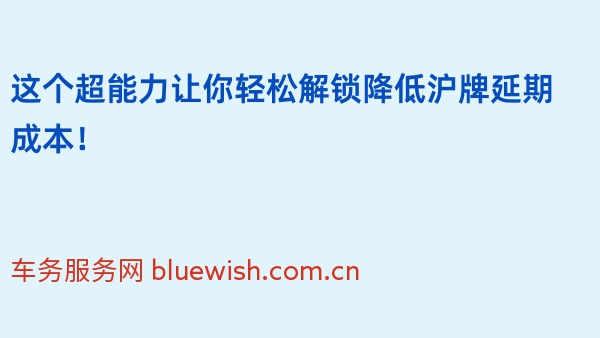 这个超能力让你轻松解锁降低沪牌延期成本！

车务服务网 bluewish.com.cn